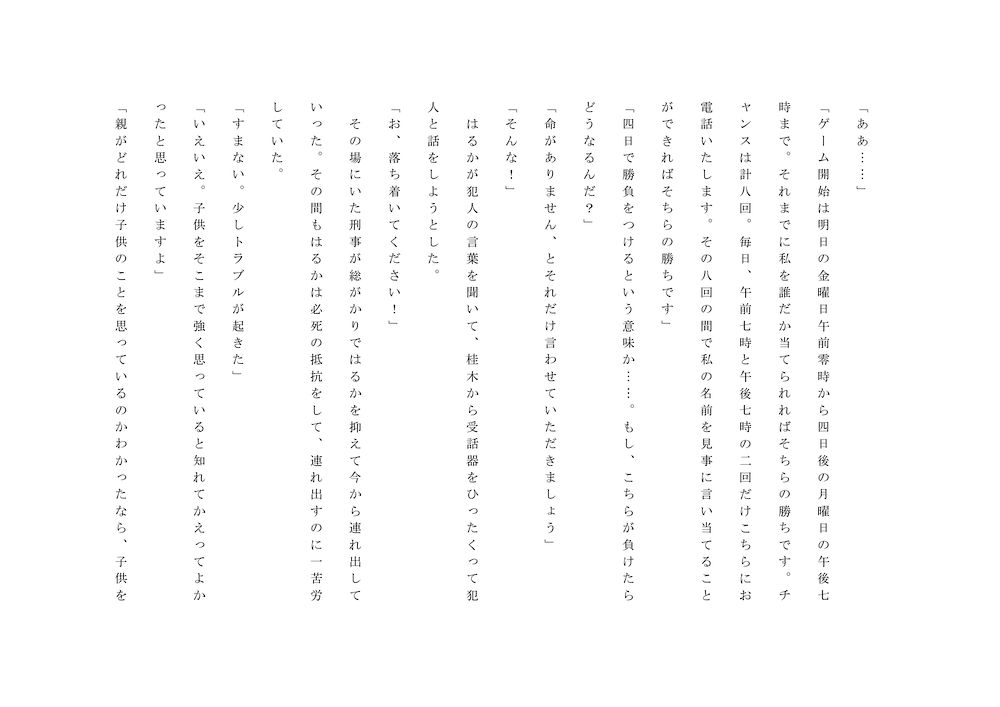 「ああ……」

「ゲーム開始は明日の金曜日午前零時から四日後の月曜日の午後七時まで。それまでに私を誰だか当てられればそちらの勝ちです。チャンスは計八回。毎日、午前七時と午後七時の二回だけこちらにお電話いたします。その八回の間で私の名前を見事に言い当てることができればそちらの勝ちです」

「四日で勝負をつけるという意味か……。もし、こちらが負けたらどうなるんだ？」

「命がありません、とそれだけ言わせていただきましょう」

「そんな！」

はるかが犯人の言葉を聞いて、桂木から受話器をひったくって犯人と話をしようとした。

「お、落ち着いてください！」

その場にいた刑事が総がかりではるかを抑えて今から連れ出していった。その間もはるかは必死の抵抗をして、連れ出すのに一苦労していた。

「すまない。少しトラブルが起きた」

「いえいえ。子供をそこまで強く思っていると知れてかえってよかったと思っていますよ」

「親がどれだけ子供のことを思っているのかわかったなら、子供を